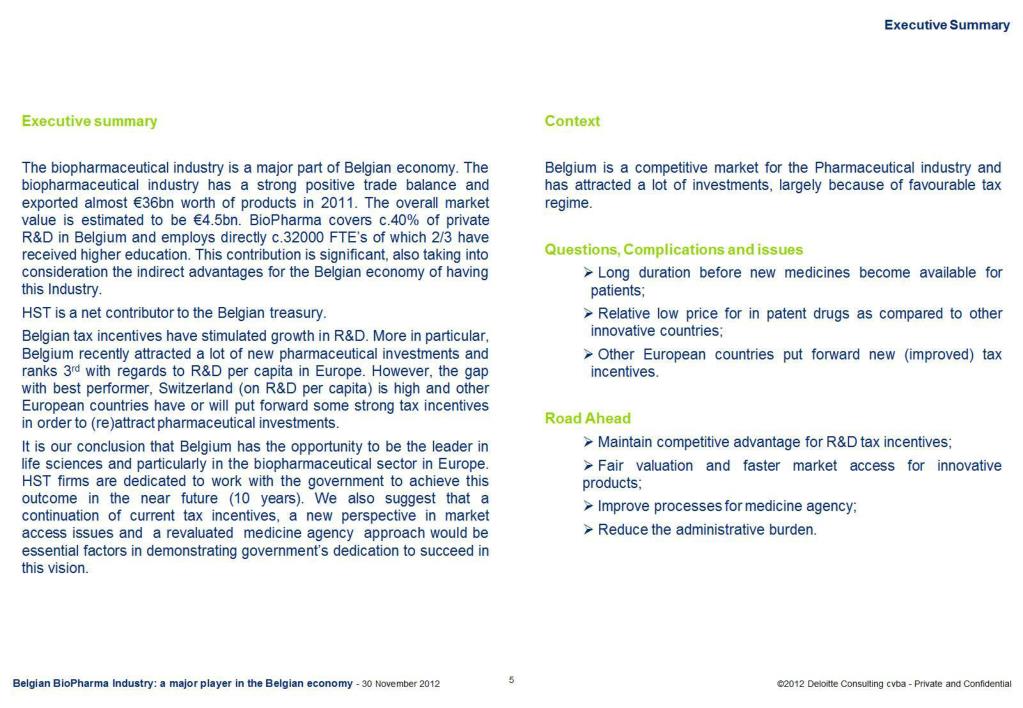 Executive Summary

Executive summary

The biopharmaceutical industry is a major part of Belgian economy. The biopharmaceutical industry has a strong positive trade balance and exported almost €36bn worth of products in 2011. The overall market value is estimated to be €4.5bn. BioPharma covers c.40% of private R&D in Belgium and employs directly c.32000 FTE's of which 2/3 have received higher education. This contribution is significant, also taking into consideration the indirect advantages for the Belgian economy of having this Industry.

HST is a net contributor to the Belgian treasury.

Belgian tax incentives have stimulated growth in R&D. More in particular, Belgium recently attracted a lot of new pharmaceutical investments and ranks 3$^{rd}$ with regards to R&D per capita in Europe. However, the gap with best performer, Switzerland (on R&D per capita) is high and other European countries have or will put forward some strong tax incentives in order to (re)attract pharmaceutical investments.

It is our conclusion that Belgium has the opportunity to be the leader in life sciences and particularly in the biopharmaceutical sector in Europe. HST firms are dedicated to work with the government to achieve this outcome in the near future (10 years). We also suggest that a continuation of current tax incentives, a new perspective in market access issues and a revaluated medicine agency approach would be essential factors in demonstrating government's dedication to succeed in this vision.

Context

Belgium is a competitive market for the Pharmaceutical industry and has attracted a lot of investments, largely because of favourable tax regime.

Questions, Complications and issues

➢ Long duration before new medicines become available for patients;

➢ Relative low price for in patent drugs as compared to other innovative countries;

➢ Other European countries put forward new (improved) tax incentives.

Road Ahead

➢ Maintain competitive advantage for R&D tax incentives;

➢ Fair valuation and faster market access for innovative products;

➢ Improve processes for medicine agency;

➢ Reduce the administrative burden.

Belgian BioPharma Industry: a major player in the Belgian economy - 30 November 2012

5

©2012 Deloitte Consulting cvba - Private and Confidential